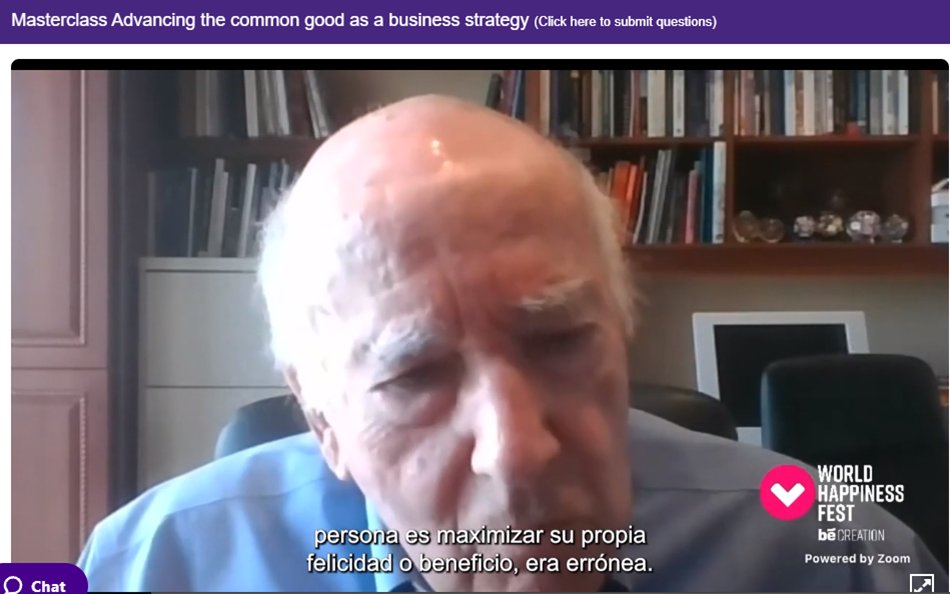 Masterclass Advancing the common good as a business strategy (Click here to submit questions)

WORLD HAPPINESS FEST
bē CREATION
Powered by Zoom

persona es maximizar su propia felicidad o beneficio, era errónea.

Chat